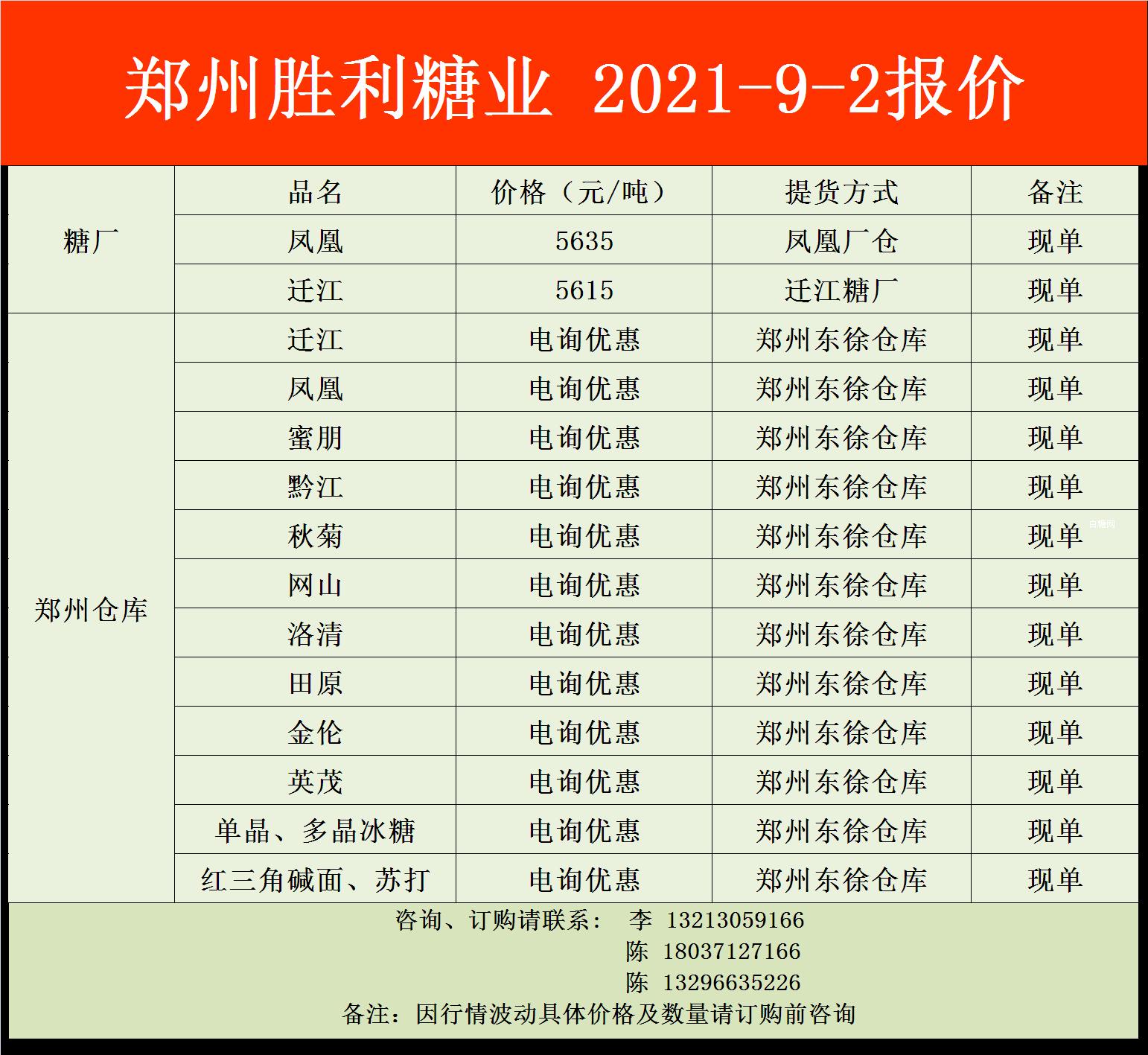 郑州胜利糖业 2021-9-2报价

|  | 品名 | 价格（元/吨） | 提货方式 | 备注 |
|---|---|---|---|---|
| 糖厂 | 凤凰 | 5635 | 凤凰厂仓 | 现单 |
|  | 迁江 | 5615 | 迁江糖厂 | 现单 |
| 郑州仓库 | 迁江 | 电询优惠 | 郑州东徐仓库 | 现单 |
|  | 凤凰 | 电询优惠 | 郑州东徐仓库 | 现单 |
|  | 蜜朋 | 电询优惠 | 郑州东徐仓库 | 现单 |
|  | 黔江 | 电询优惠 | 郑州东徐仓库 | 现单 |
|  | 秋菊 | 电询优惠 | 郑州东徐仓库 | 现单 |
|  | 网山 | 电询优惠 | 郑州东徐仓库 | 现单 |
|  | 洛清 | 电询优惠 | 郑州东徐仓库 | 现单 |
|  | 田原 | 电询优惠 | 郑州东徐仓库 | 现单 |
|  | 金伦 | 电询优惠 | 郑州东徐仓库 | 现单 |
|  | 英茂 | 电询优惠 | 郑州东徐仓库 | 现单 |
|  | 单晶、多晶冰糖 | 电询优惠 | 郑州东徐仓库 | 现单 |
|  | 红三角碱面、苏打 | 电询优惠 | 郑州东徐仓库 | 现单 |

咨询、订购请联系： 李 13213059166
陈 18037127166
陈 13296635226
备注：因行情波动具体价格及数量请订购前咨询